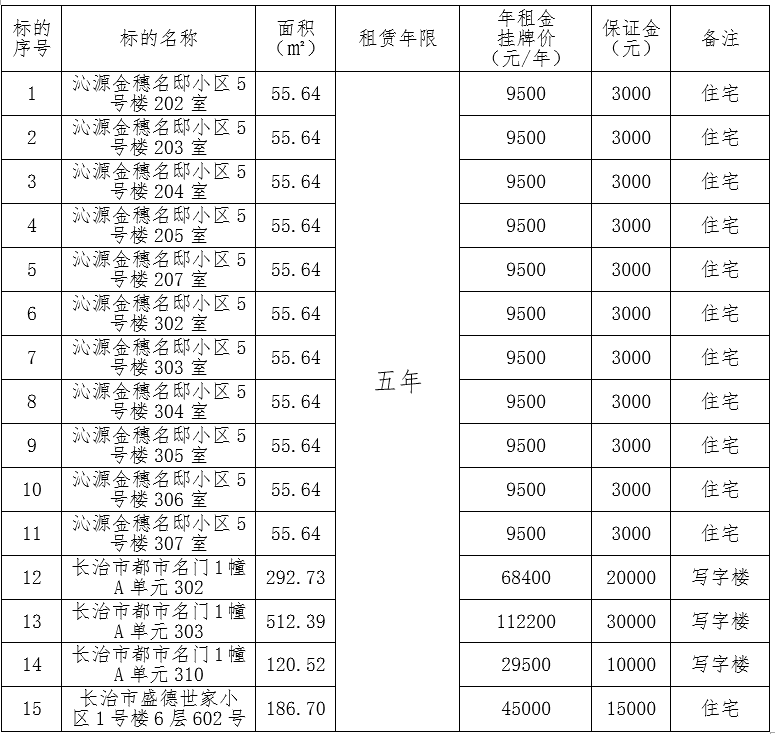 | 标的序号 | 标的名称 | 面积（m²） | 租赁年限 | 年租金挂牌价（元/年） | 保证金（元） | 备注 |
|---|---|---|---|---|---|---|
| 1 | 沁源金穗名邸小区5号楼202室 | 55.64 | 五年 | 9500 | 3000 | 住宅 |
| 2 | 沁源金穗名邸小区5号楼203室 | 55.64 | | 9500 | 3000 | 住宅 |
| 3 | 沁源金穗名邸小区5号楼204室 | 55.64 | | 9500 | 3000 | 住宅 |
| 4 | 沁源金穗名邸小区5号楼205室 | 55.64 | | 9500 | 3000 | 住宅 |
| 5 | 沁源金穗名邸小区5号楼207室 | 55.64 | | 9500 | 3000 | 住宅 |
| 6 | 沁源金穗名邸小区5号楼302室 | 55.64 | | 9500 | 3000 | 住宅 |
| 7 | 沁源金穗名邸小区5号楼303室 | 55.64 | | 9500 | 3000 | 住宅 |
| 8 | 沁源金穗名邸小区5号楼304室 | 55.64 | | 9500 | 3000 | 住宅 |
| 9 | 沁源金穗名邸小区5号楼305室 | 55.64 | | 9500 | 3000 | 住宅 |
| 10 | 沁源金穗名邸小区5号楼306室 | 55.64 | | 9500 | 3000 | 住宅 |
| 11 | 沁源金穗名邸小区5号楼307室 | 55.64 | | 9500 | 3000 | 住宅 |
| 12 | 长治市都市名门1幢A单元302 | 292.73 | | 68400 | 20000 | 写字楼 |
| 13 | 长治市都市名门1幢A单元303 | 512.39 | | 112200 | 30000 | 写字楼 |
| 14 | 长治市都市名门1幢A单元310 | 120.52 | | 29500 | 10000 | 写字楼 |
| 15 | 长治市盛德世家小区1号楼6层602号 | 186.70 | | 45000 | 15000 | 住宅 |